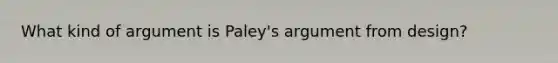 What kind of argument is Paley's argument from design?